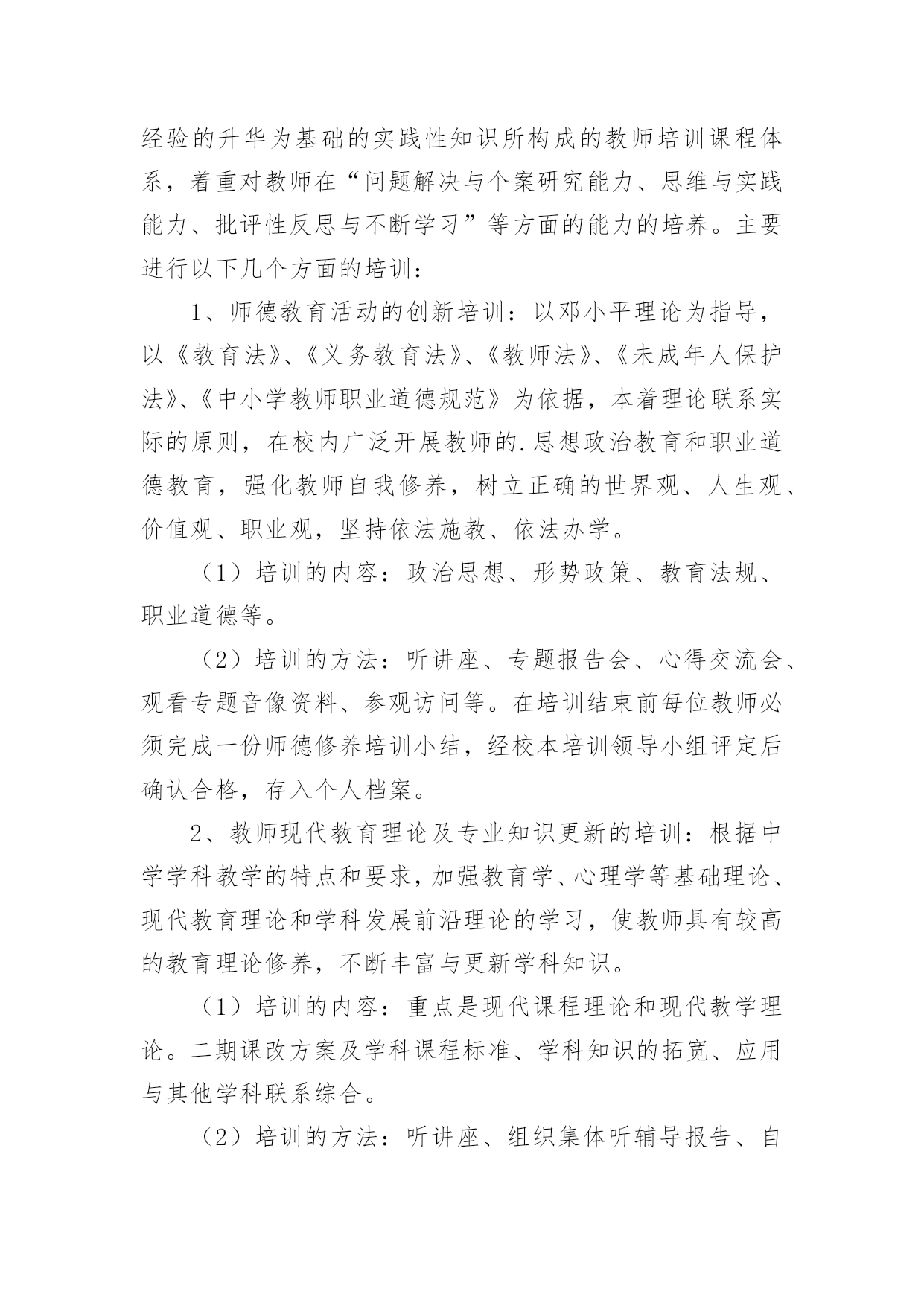 经验的升华为基础的实践性知识所构成的教师培训课程体系，着重对教师在“问题解决与个案研究能力、思维与实践能力、批评性反思与不断学习”等方面的能力的培养。主要进行以下几个方面的培训：

1、师德教育活动的创新培训：以邓小平理论为指导，以《教育法》、《义务教育法》、《教师法》、《未成年人保护法》、《中小学教师职业道德规范》为依据，本着理论联系实际的原则，在校内广泛开展教师的.思想政治教育和职业道德教育，强化教师自我修养，树立正确的世界观、人生观、价值观、职业观，坚持依法施教、依法办学。

（1）培训的内容：政治思想、形势政策、教育法规、职业道德等。

（2）培训的方法：听讲座、专题报告会、心得交流会、观看专题音像资料、参观访问等。在培训结束前每位教师必须完成一份师德修养培训小结，经校本培训领导小组评定后确认合格，存入个人档案。

2、教师现代教育理论及专业知识更新的培训：根据中学学科教学的特点和要求，加强教育学、心理学等基础理论、现代教育理论和学科发展前沿理论的学习，使教师具有较高的教育理论修养，不断丰富与更新学科知识。

（1）培训的内容：重点是现代课程理论和现代教学理论。二期课改方案及学科课程标准、学科知识的拓宽、应用与其他学科联系综合。

（2）培训的方法：听讲座、组织集体听辅导报告、自